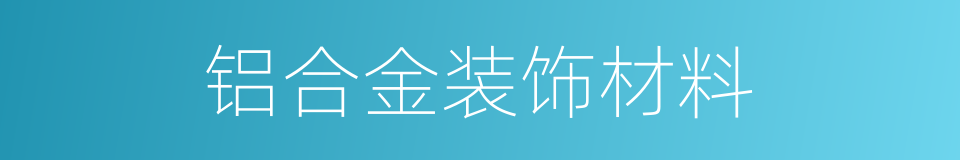 铝合金装饰材料